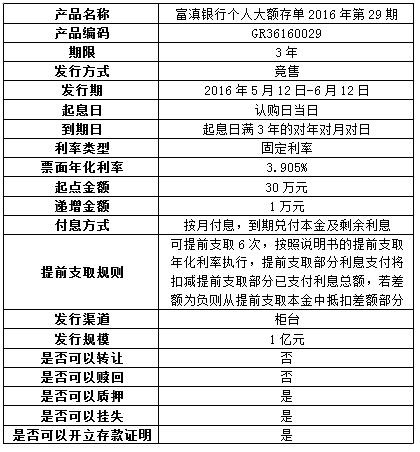 | 产品名称 | 富滇银行个人大额存单 2016 年第 29 期 |
|---|---|
| 产品编码 | GR36160029 |
| 期限 | 3 年 |
| 发行方式 | 竞售 |
| 发行期 | 2016 年 5 月 12 日-6 月 12 日 |
| 起息日 | 认购日当日 |
| 到期日 | 起息日满 3 年的对年对月对日 |
| 利率类型 | 固定利率 |
| 票面年化利率 | 3.905% |
| 起点金额 | 30 万元 |
| 递增金额 | 1 万元 |
| 付息方式 | 按月付息，到期兑付本金及剩余利息 |
| 提前支取规则 | 可提前支取 6 次，按照说明书的提前支取年化利率执行，提前支取部分利息支付将扣减提前支取部分已支付利息总额，若差额为负则从提前支取本金中抵扣差额部分 |
| 发行渠道 | 柜台 |
| 发行规模 | 1 亿元 |
| 是否可以转让 | 否 |
| 是否可以赎回 | 否 |
| 是否可以质押 | 是 |
| 是否可以挂失 | 是 |
| 是否可以开立存款证明 | 是 |